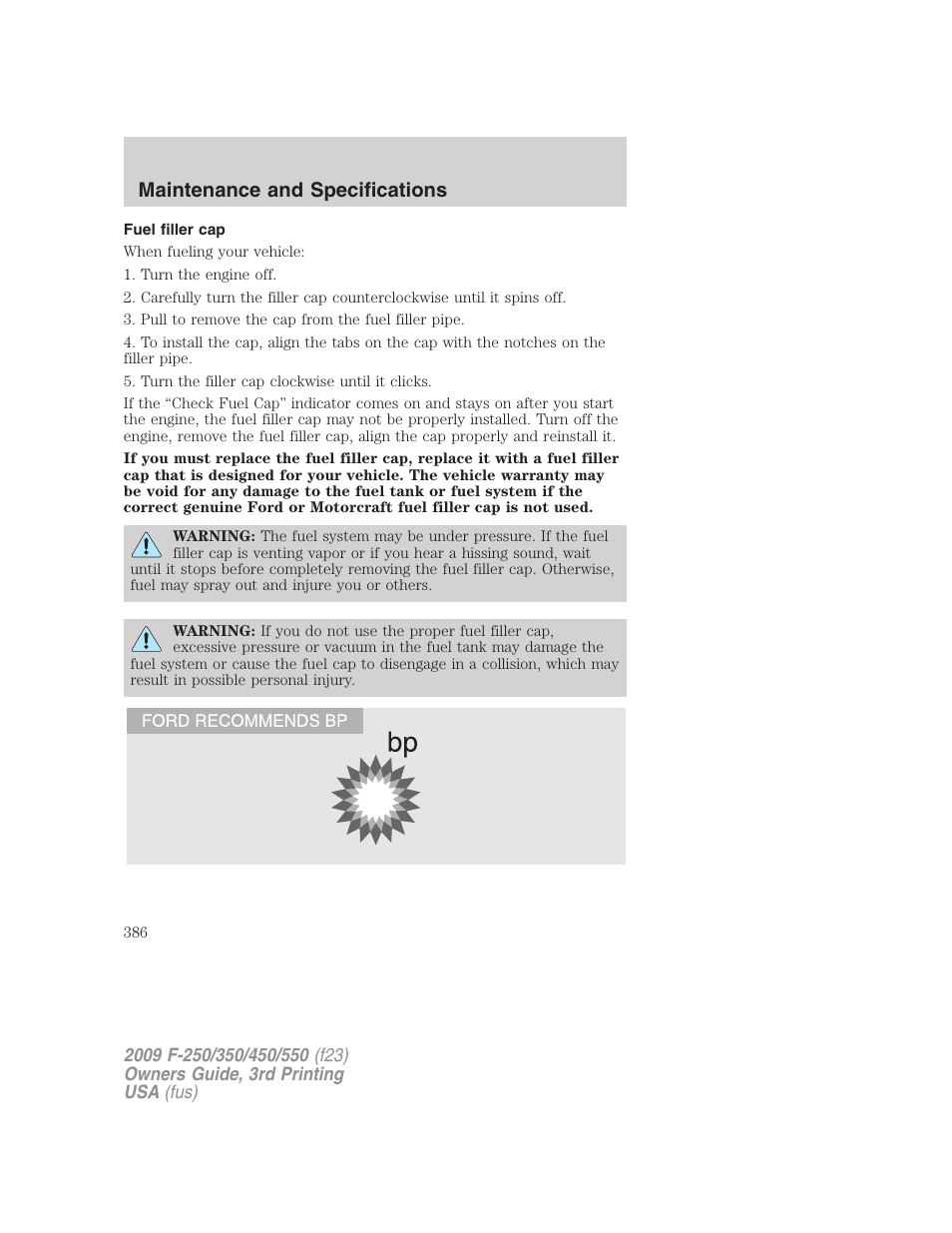 Maintenance and Specifications

Fuel filler cap

When fueling your vehicle:

1. Turn the engine off.

2. Carefully turn the filler cap counterclockwise until it spins off.

3. Pull to remove the cap from the fuel filler pipe.

4. To install the cap, align the tabs on the cap with the notches on the filler pipe.

5. Turn the filler cap clockwise until it clicks.

If the “Check Fuel Cap” indicator comes on and stays on after you start the engine, the fuel filler cap may not be properly installed. Turn off the engine, remove the fuel filler cap, align the cap properly and reinstall it.

If you must replace the fuel filler cap, replace it with a fuel filler cap that is designed for your vehicle. The vehicle warranty may be void for any damage to the fuel tank or fuel system if the correct genuine Ford or Motorcraft fuel filler cap is not used.

WARNING: The fuel system may be under pressure. If the fuel filler cap is venting vapor or if you hear a hissing sound, wait until it stops before completely removing the fuel filler cap. Otherwise, fuel may spray out and injure you or others.

WARNING: If you do not use the proper fuel filler cap, excessive pressure or vacuum in the fuel tank may damage the fuel system or cause the fuel cap to disengage in a collision, which may result in possible personal injury.

FORD RECOMMENDS BP

bp

386

2009 F-250/350/450/550 (f23)
Owners Guide, 3rd Printing
USA (fus)